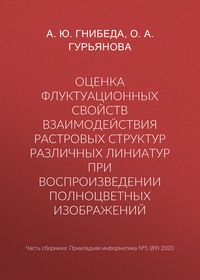 А. Ю. ГНИБЕДА, О. А. ГУРЬЯНОВА

ОЦЕНКА ФЛУКТУАЦИОННЫХ СВОЙСТВ ВЗАИМОДЕЙСТВИЯ РАСТРОВЫХ СТРУКТУР РАЗЛИЧНЫХ ЛИНИАТУР ПРИ ВОСПРОИЗВЕДЕНИИ ПОЛНОЦВЕТНЫХ ИЗОБРАЖЕНИЙ

Часть сборника: Прикладная информатика №5 (89) 2020